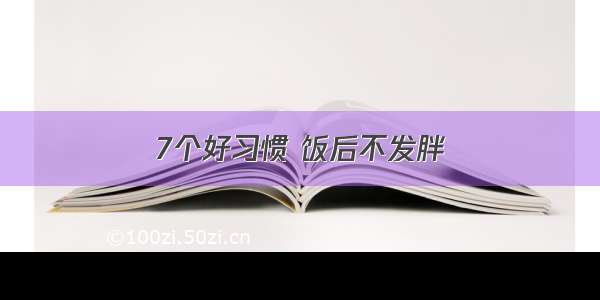 7个好习惯 饭后不发胖

©100zi.50zi.cn